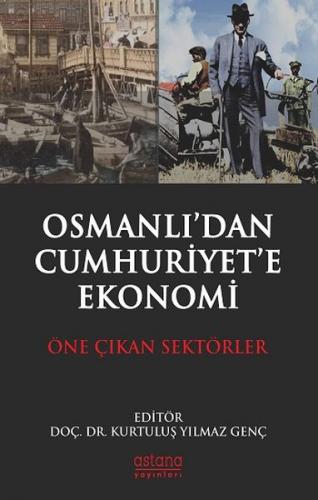 OSMANLI'DAN CUMHURİYET'E EKONOMİ

ÖNE ÇIKAN SEKTÖRLER

EDİTÖR
DOÇ. DR. KURTULUŞ YILMAZ GENÇ

astana
yayınları